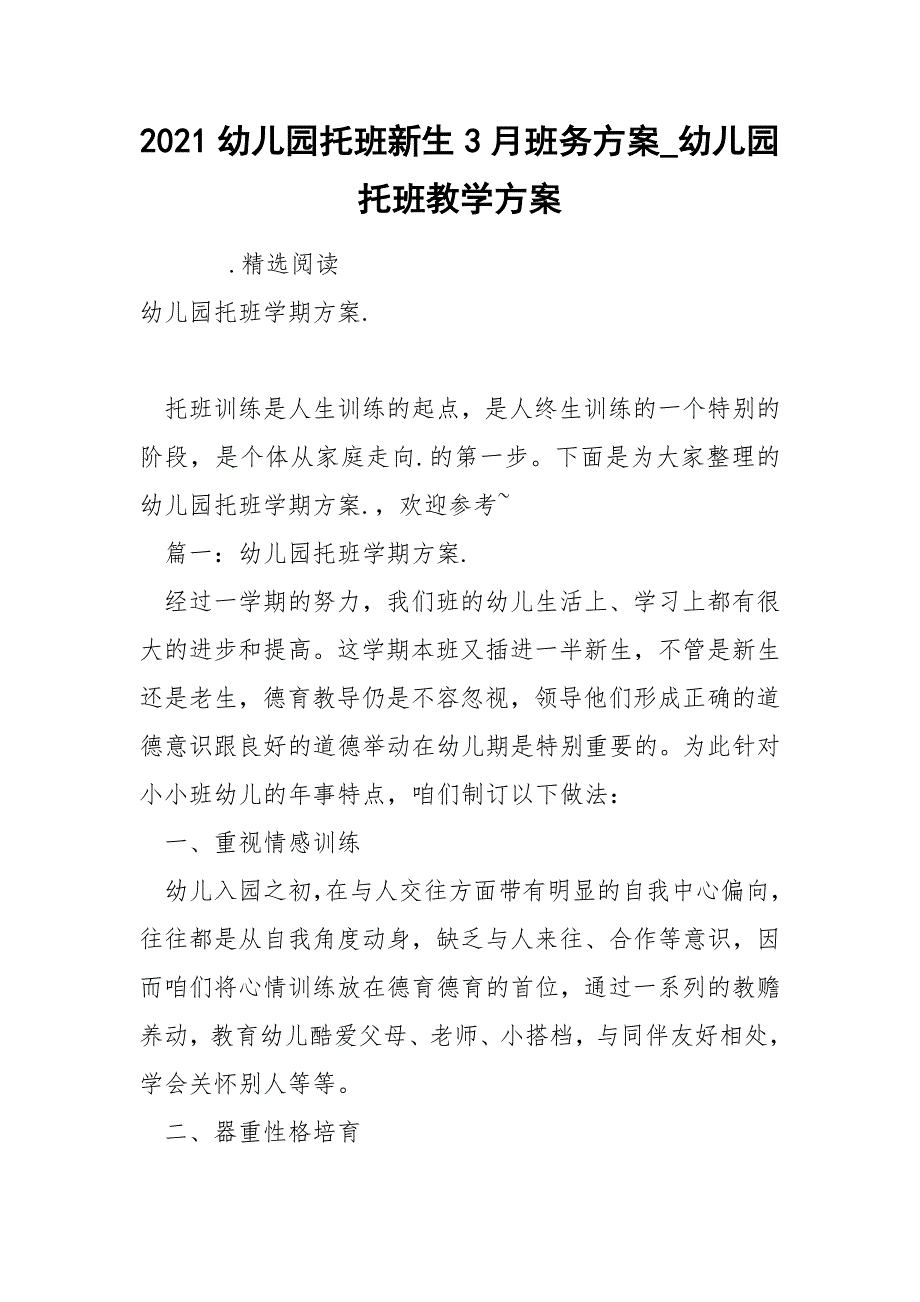 2021 幼儿园托班新生 3 月班务方案_幼儿园托班教学方案

.精选阅读

幼儿园托班学期方案.

托班训练是人生训练的起点，是人终生训练的一个特别的阶段，是个体从家庭走向.的第一步。下面是为大家整理的幼儿园托班学期方案.，欢迎参考~

篇一：幼儿园托班学期方案.

经过一学期的努力，我们班的幼儿生活上、学习上都有很大的进步和提高。这学期本班又插进一半新生，不管是新生还是老生，德育教导仍是不容忽视，领导他们形成正确的道德意识跟良好的道德举动在幼儿期是特别重要的。为此针对小小班幼儿的年事特点，咱们制订以下做法：

一、重视情感训练

幼儿入园之初,在与人交往方面带有明显的自我中心偏向，往往都是从自我角度动身，缺乏与人来往、合作等意识，因而咱们将心情训练放在德育德育的首位，通过一系列的教赡养动，教育幼儿酷爱父母、老师、小搭档，与同伴友好相处，学会关怀别人等等。

二、器重性格培育